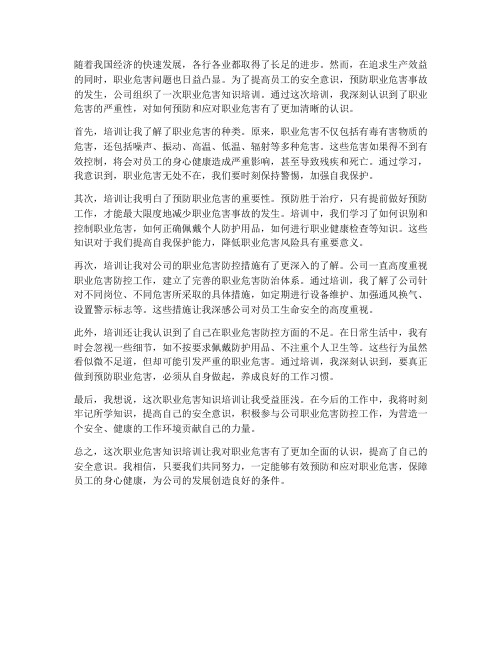 随着我国经济的快速发展，各行各业都取得了长足的进步。然而，在追求生产效益的同时，职业危害问题也日益凸显。为了提高员工的安全意识，预防职业危害事故的发生，公司组织了一次职业危害知识培训。通过这次培训，我深刻认识到了职业危害的严重性，对如何预防和应对职业危害有了更加清晰的认识。

首先，培训让我了解了职业危害的种类。原来，职业危害不仅包括有毒有害物质的危害，还包括噪声、振动、高温、低温、辐射等多种危害。这些危害如果得不到有效控制，将会对员工的身心健康造成严重影响，甚至导致残疾和死亡。通过学习，我意识到，职业危害无处不在，我们要时刻保持警惕，加强自我保护。

其次，培训让我明白了预防职业危害的重要性。预防胜于治疗，只有提前做好预防工作，才能最大限度地减少职业危害事故的发生。培训中，我们学习了如何识别和控制职业危害，如何正确佩戴个人防护用品，如何进行职业健康检查等知识。这些知识对于我们提高自我保护能力，降低职业危害风险具有重要意义。

再次，培训让我对公司的职业危害防控措施有了更深入的了解。公司一直高度重视职业危害防控工作，建立了完善的职业危害防治体系。通过培训，我了解了公司针对不同岗位、不同危害所采取的具体措施，如定期进行设备维护、加强通风换气、设置警示标志等。这些措施让我深感公司对员工生命安全的高度重视。

此外，培训还让我认识到了自己在职业危害防控方面的不足。在日常生活中，我有时会忽视一些细节，如不按要求佩戴防护用品、不注重个人卫生等。这些行为虽然看似微不足道，但却可能引发严重的职业危害。通过培训，我深刻认识到，要真正做到预防职业危害，必须从自身做起，养成良好的工作习惯。

最后，我想说，这次职业危害知识培训让我受益匪浅。在今后的工作中，我将时刻牢记所学知识，提高自己的安全意识，积极参与公司职业危害防控工作，为营造一个安全、健康的工作环境贡献自己的力量。

总之，这次职业危害知识培训让我对职业危害有了更加全面的认识，提高了自己的安全意识。我相信，只要我们共同努力，一定能够有效预防和应对职业危害，保障员工的身心健康，为公司的发展创造良好的条件。